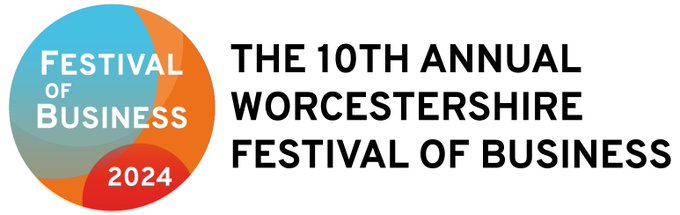 FESTIVAL OF BUSINESS
2024

THE 10TH ANNUAL WORCESTERSHIRE FESTIVAL OF BUSINESS